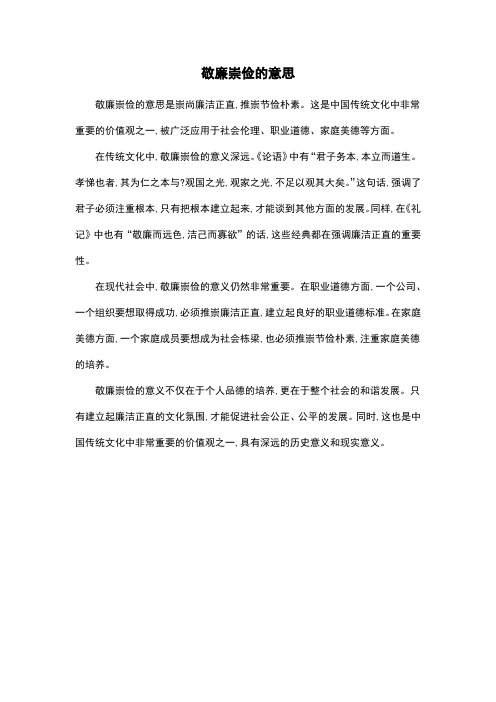 敬廉崇俭的意思

敬廉崇俭的意思是崇尚廉洁正直，推崇节俭朴素。这是中国传统文化中非常重要的价值观之一，被广泛应用于社会伦理、职业道德、家庭美德等方面。

在传统文化中，敬廉崇俭的意义深远。《论语》中有“君子务本，本立而道生。孝悌也者，其为仁之本与?观国之光，观家之光，不足以观其大矣。”这句话，强调了君子必须注重根本，只有把根本建立起来，才能谈到其他方面的发展。同样，在《礼记》中也有“敬廉而远色，洁己而寡欲”的话，这些经典都在强调廉洁正直的重要性。

在现代社会中，敬廉崇俭的意义仍然非常重要。在职业道德方面，一个公司、一个组织要想取得成功，必须推崇廉洁正直，建立起良好的职业道德标准。在家庭美德方面，一个家庭成员要想成为社会栋梁，也必须推崇节俭朴素，注重家庭美德的培养。

敬廉崇俭的意义不仅在于个人品德的培养，更在于整个社会的和谐发展。只有建立起廉洁正直的文化氛围，才能促进社会公正、公平的发展。同时，这也是中国传统文化中非常重要的价值观之一，具有深远的历史意义和现实意义。